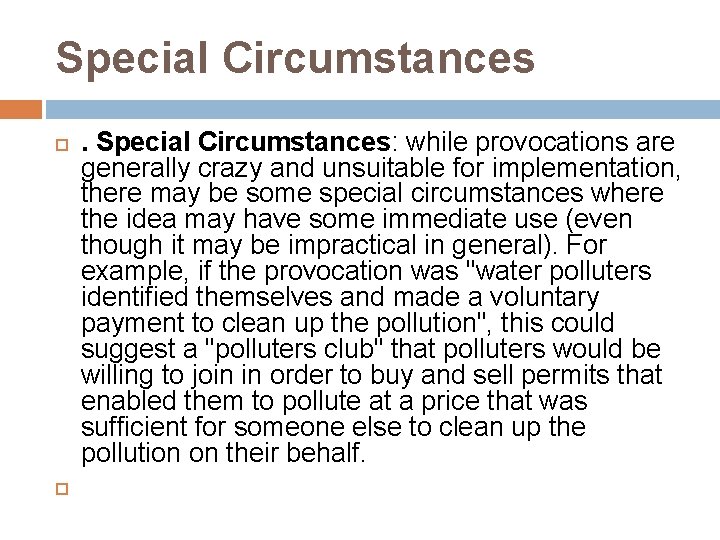 Special Circumstances

. Special Circumstances: while provocations are generally crazy and unsuitable for implementation, there may be some special circumstances where the idea may have some immediate use (even though it may be impractical in general). For example, if the provocation was "water polluters identified themselves and made a voluntary payment to clean up the pollution", this could suggest a "polluters club" that polluters would be willing to join in order to buy and sell permits that enabled them to pollute at a price that was sufficient for someone else to clean up the pollution on their behalf.